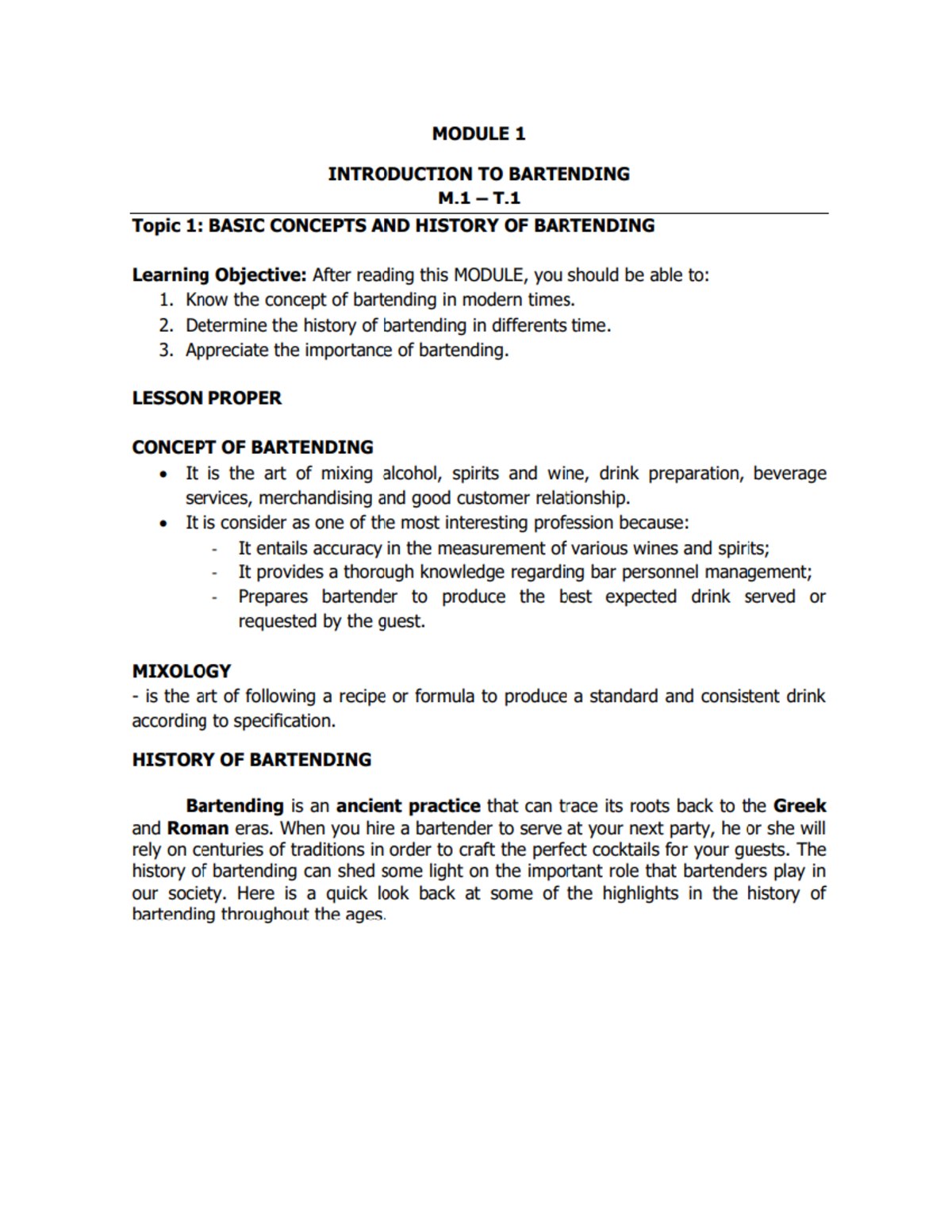 MODULE 1

INTRODUCTION TO BARTENDING
M.1 – T.1

Topic 1: BASIC CONCEPTS AND HISTORY OF BARTENDING

Learning Objective: After reading this MODULE, you should be able to:
1. Know the concept of bartending in modern times.
2. Determine the history of bartending in differents time.
3. Appreciate the importance of bartending.

LESSON PROPER

CONCEPT OF BARTENDING
• It is the art of mixing alcohol, spirits and wine, drink preparation, beverage services, merchandising and good customer relationship.
• It is consider as one of the most interesting profession because:
- It entails accuracy in the measurement of various wines and spirits;
- It provides a thorough knowledge regarding bar personnel management;
- Prepares bartender to produce the best expected drink served or requested by the guest.

MIXOLOGY
- is the art of following a recipe or formula to produce a standard and consistent drink according to specification.

HISTORY OF BARTENDING

Bartending is an ancient practice that can trace its roots back to the Greek and Roman eras. When you hire a bartender to serve at your next party, he or she will rely on centuries of traditions in order to craft the perfect cocktails for your guests. The history of bartending can shed some light on the important role that bartenders play in our society. Here is a quick look back at some of the highlights in the history of bartending throughout the ages.